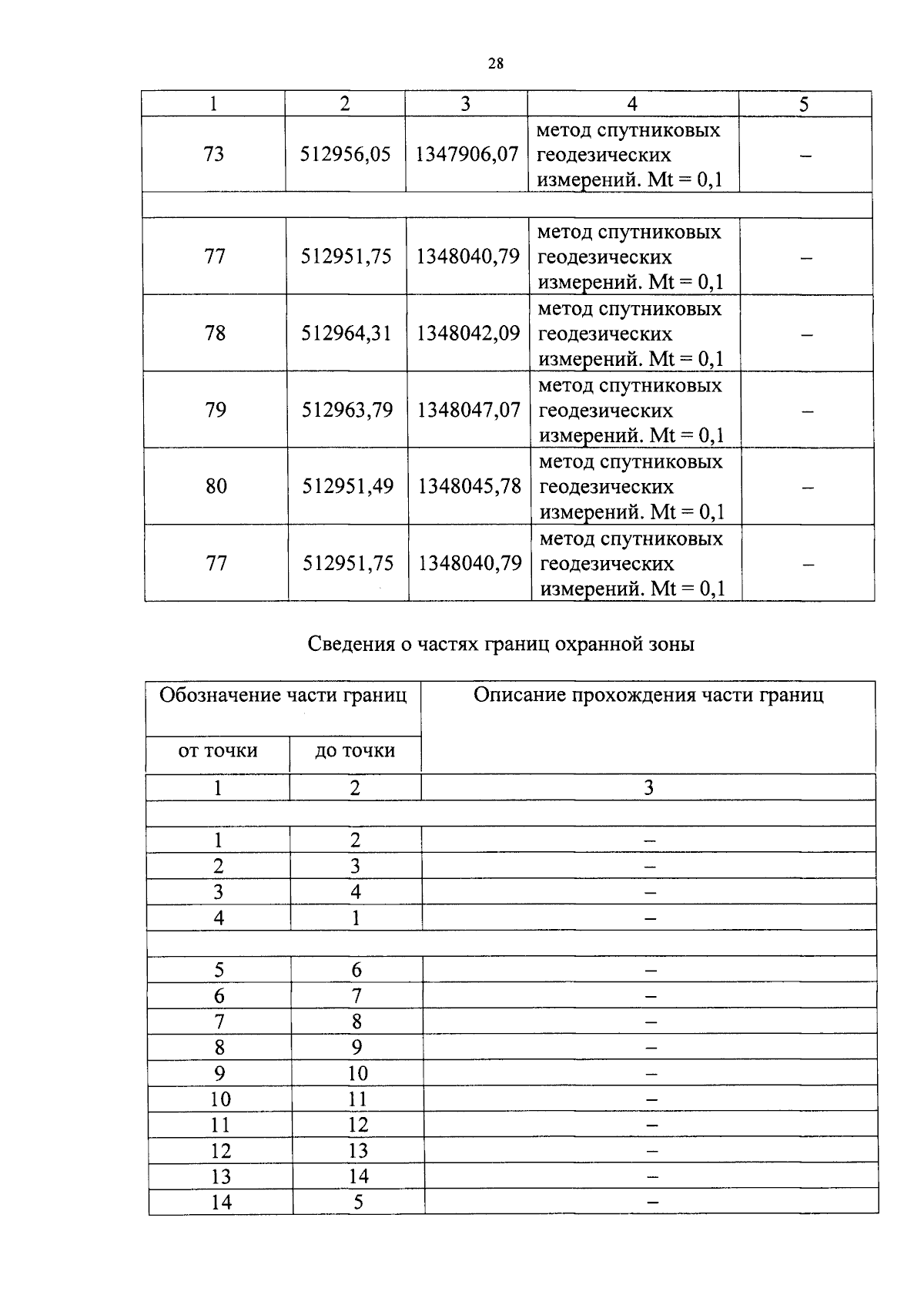 28

| 1 | 2 | 3 | 4 | 5 |
|---|---|---|---|---|
| 73 | 512956,05 | 1347906,07 | метод спутниковых геодезических измерений. Mt = 0,1 | – |
| | | | | |
| 77 | 512951,75 | 1348040,79 | метод спутниковых геодезических измерений. Mt = 0,1 | – |
| 78 | 512964,31 | 1348042,09 | метод спутниковых геодезических измерений. Mt = 0,1 | – |
| 79 | 512963,79 | 1348047,07 | метод спутниковых геодезических измерений. Mt = 0,1 | – |
| 80 | 512951,49 | 1348045,78 | метод спутниковых геодезических измерений. Mt = 0,1 | – |
| 77 | 512951,75 | 1348040,79 | метод спутниковых геодезических измерений. Mt = 0,1 | – |

Сведения о частях границ охранной зоны

| Обозначение части границ от точки | Обозначение части границ до точки | Описание прохождения части границ |
|---|---|---|
| 1 | 2 | 3 |
| | | |
| 1 | 2 | – |
| 2 | 3 | – |
| 3 | 4 | – |
| 4 | 1 | – |
| | | |
| 5 | 6 | – |
| 6 | 7 | – |
| 7 | 8 | – |
| 8 | 9 | – |
| 9 | 10 | – |
| 10 | 11 | – |
| 11 | 12 | – |
| 12 | 13 | – |
| 13 | 14 | – |
| 14 | 5 | – |